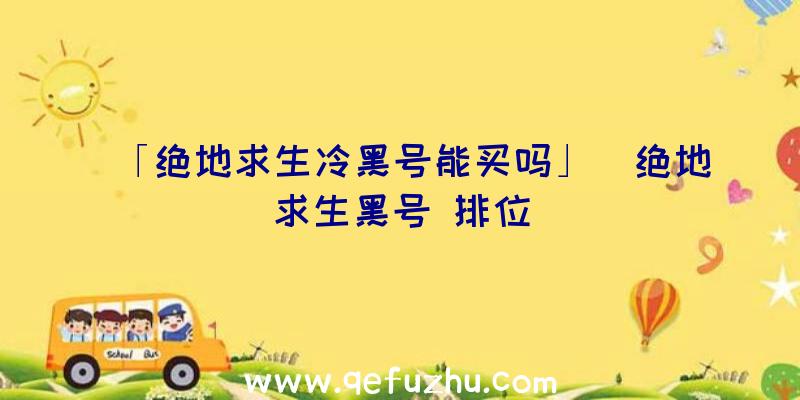 「绝地求生冷黑号能买吗」 绝地求生黑号 排位

School Bus

www.qefuzhu.com